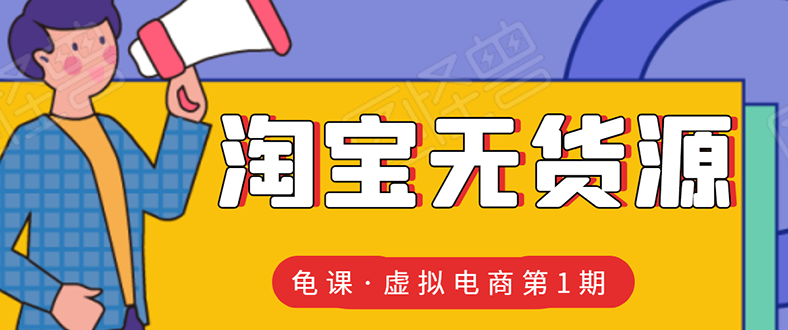 淘宝无货源

龟课·虚拟电商第1期